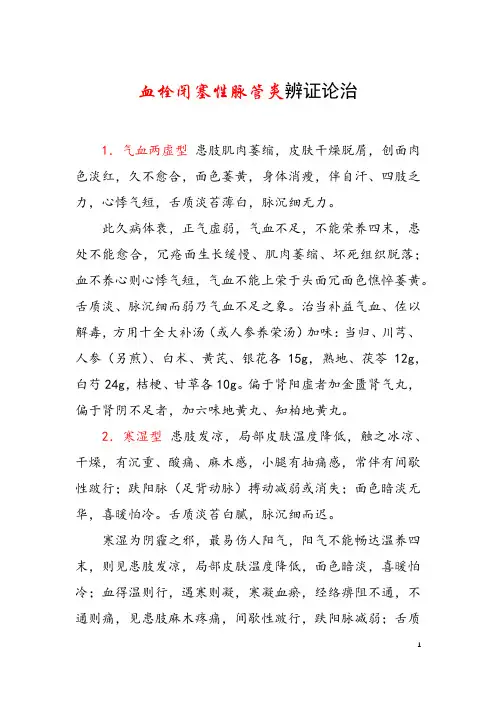 血栓闭塞性脉管炎辨证论治

1. 气血两虚型 患肢肌肉萎缩，皮肤干燥脱屑，创面肉色淡红，久不愈合，面色萎黄，身体消瘦，伴自汗、四肢乏力，心悸气短，舌质淡苔薄白，脉沉细无力。

此久病体衰，正气虚弱，气血不足，不能荣养四末，患处不能愈合，冗疮面生长缓慢、肌肉萎缩、坏死组织脱落；血不养心则心悸气短，气血不能上荣于头面冗面色憔悴萎黄。舌质淡、脉沉细而弱乃气血不足之象。治当补益气血、佐以解毒，方用十全大补汤（或人参养荣汤）加味：当归、川芎、人参（另煎）、白术、黄芪、银花各 15g，熟地、茯苓 12g，白芍 24g，桔梗、甘草各 10g。偏于肾阳虚者加金匮肾气丸，偏于肾阴不足者，加六味地黄丸、知柏地黄丸。

2. 寒湿型 患肢发凉，局部皮肤温度降低，触之冰凉、干燥，有沉重、酸痛、麻木感，小腿有抽痛感，常伴有间歇性跛行；趺阳脉（足背动脉）搏动减弱或消失；面色暗淡无华，喜暖怕冷。舌质淡苔白腻，脉沉细而迟。

寒湿为阴霾之邪，最易伤人阳气，阳气不能畅达温养四末，则见患肢发凉，局部皮肤温度降低，面色暗淡，喜暖怕冷；血得温则行，遇寒则凝，寒凝血瘀，经络痹阻不通，不通则痛，见患肢麻木疼痛，间歇性跛行，趺阳脉减弱；舌质

1